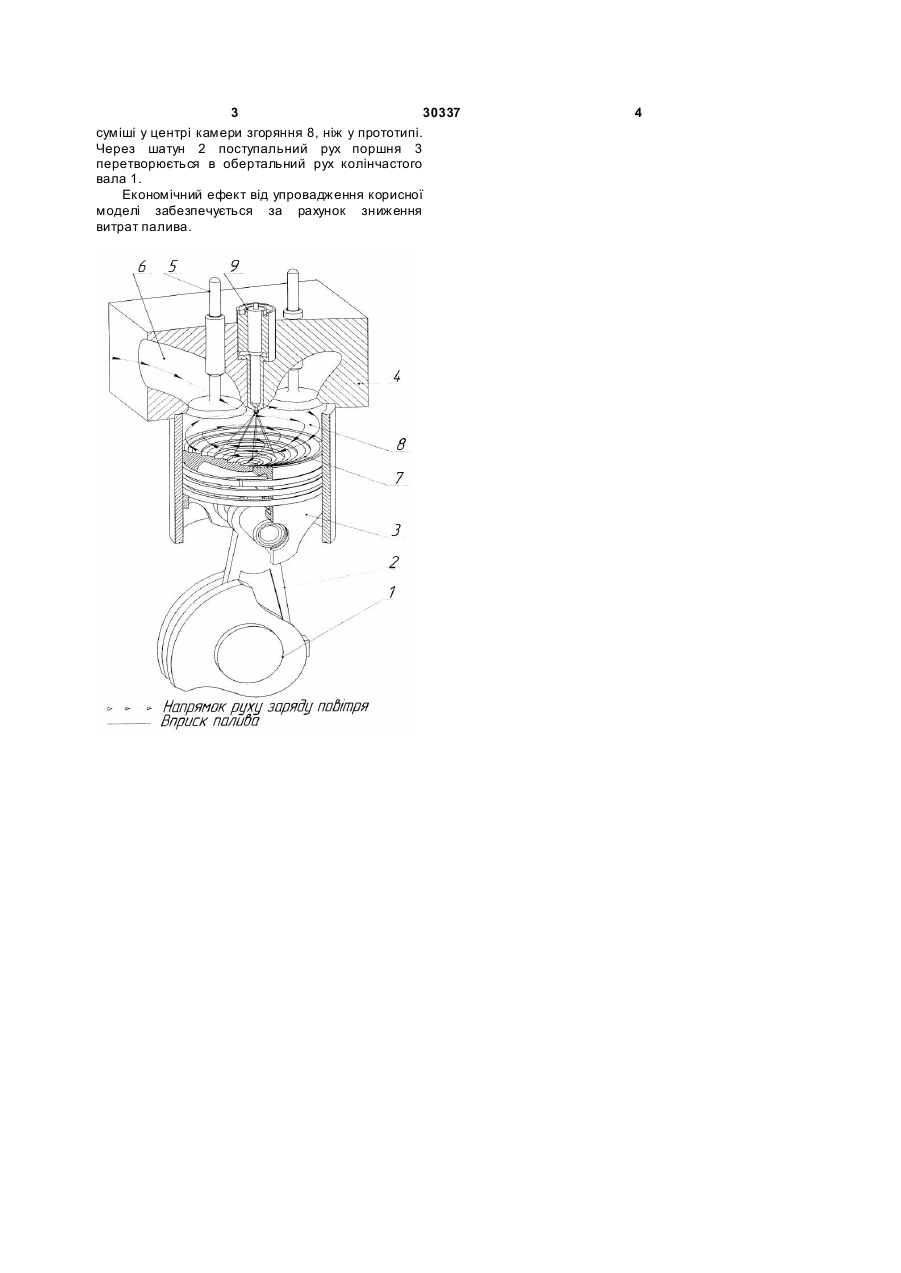 3

30337

4

суміші у центрі камери згоряння 8, ніж у прототипі. Через шатун 2 поступальний рух поршня 3 перетворюється в обертальний рух колінчастого вала 1.

Економічний ефект від упровадження корисної моделі забезпечується за рахунок зниження витрат палива.

6 5 9

4

8

7

3

2

1

Напрямок руху заряду повітря
Вприск палива